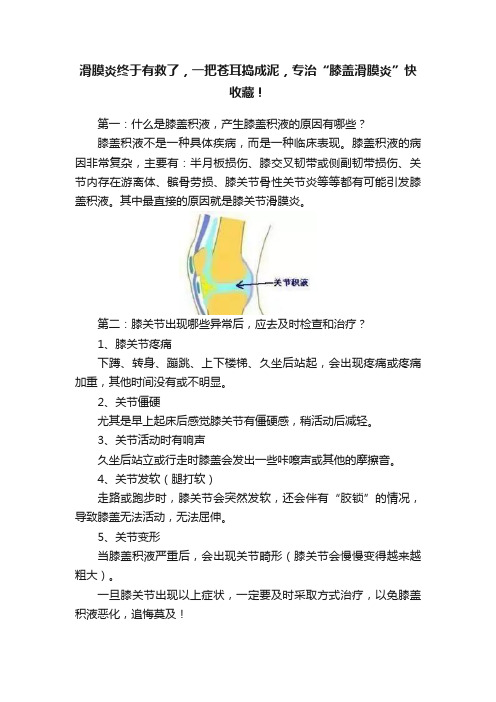 滑膜炎终于有救了，一把苍耳捣成泥，专治“膝盖滑膜炎”快收藏！

第一：什么是膝盖积液，产生膝盖积液的原因有哪些？

膝盖积液不是一种具体疾病，而是一种临床表现。膝盖积液的病因非常复杂，主要有：半月板损伤、膝交叉韧带或侧副韧带损伤、关节内存在游离体、髌骨劳损、膝关节骨性关节炎等等都有可能引发膝盖积液。其中最直接的原因就是膝关节滑膜炎。

关节积液

第二：膝关节出现哪些异常后，应去及时检查和治疗？

1、膝关节疼痛

下蹲、转身、蹦跳、上下楼梯、久坐后站起，会出现疼痛或疼痛加重，其他时间没有或不明显。

2、关节僵硬

尤其是早上起床后感觉膝关节有僵硬感，稍活动后减轻。

3、关节活动时有响声

久坐后站立或行走时膝盖会发出一些咔嚓声或其他的摩擦音。

4、关节发软（腿打软）

走路或跑步时，膝关节会突然发软，还会伴有“胶锁”的情况，导致膝盖无法活动，无法屈伸。

5、关节变形

当膝盖积液严重后，会出现关节畸形（膝关节会慢慢变得越来越粗大）。

一旦膝关节出现以上症状，一定要及时采取方式治疗，以免膝盖积液恶化，追悔莫及！